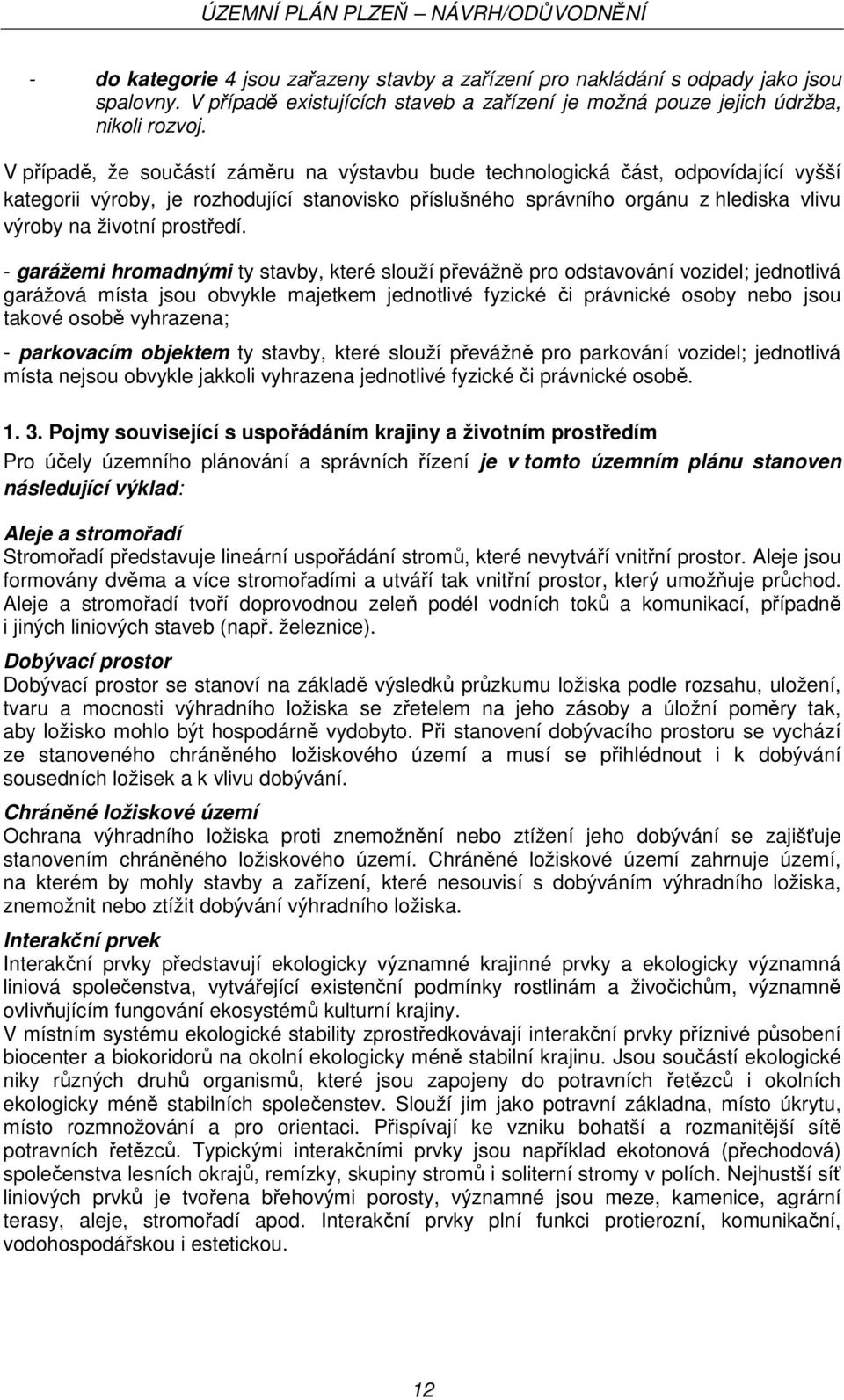 ÚZEMNÍ PLÁN PLZEŇ – NÁVRH/ODŮVODNĚNÍ

- do kategorie 4 jsou zařazeny stavby a zařízení pro nakládání s odpady jako jsou spalovny. V případě existujících staveb a zařízení je možná pouze jejich údržba, nikoli rozvoj.

V případě, že součástí záměru na výstavbu bude technologická část, odpovídající vyšší kategorii výroby, je rozhodující stanovisko příslušného správního orgánu z hlediska vlivu výroby na životní prostředí.

- garážemi hromadnými ty stavby, které slouží převážně pro odstavování vozidel; jednotlivá garážová místa jsou obvykle majetkem jednotlivé fyzické či právnické osoby nebo jsou takové osobě vyhrazena;

- parkovacím objektem ty stavby, které slouží převážně pro parkování vozidel; jednotlivá místa nejsou obvykle jakkoli vyhrazena jednotlivé fyzické či právnické osobě.

1. 3. Pojmy související s uspořádáním krajiny a životním prostředím

Pro účely územního plánování a správních řízení je v tomto územním plánu stanoven následující výklad:

Aleje a stromořadí
Stromořadí představuje lineární uspořádání stromů, které nevytváří vnitřní prostor. Aleje jsou formovány dvěma a více stromořadími a utváří tak vnitřní prostor, který umožňuje průchod. Aleje a stromořadí tvoří doprovodnou zeleň podél vodních toků a komunikací, případně i jiných liniových staveb (např. železnice).

Dobývací prostor
Dobývací prostor se stanoví na základě výsledků průzkumu ložiska podle rozsahu, uložení, tvaru a mocnosti výhradního ložiska se zřetelem na jeho zásoby a úložní poměry tak, aby ložisko mohlo být hospodárně vydobyto. Při stanovení dobývacího prostoru se vychází ze stanoveného chráněného ložiskového území a musí se přihlédnout i k dobývání sousedních ložisek a k vlivu dobývání.

Chráněné ložiskové území
Ochrana výhradního ložiska proti znemožnění nebo ztížení jeho dobývání se zajišťuje stanovením chráněného ložiskového území. Chráněné ložiskové území zahrnuje území, na kterém by mohly stavby a zařízení, které nesouvisí s dobýváním výhradního ložiska, znemožnit nebo ztížit dobývání výhradního ložiska.

Interakční prvek
Interakční prvky představují ekologicky významné krajinné prvky a ekologicky významná liniová společenstva, vytvářející existenční podmínky rostlinám a živočichům, významně ovlivňujícím fungování ekosystémů kulturní krajiny.
V místním systému ekologické stability zprostředkovávají interakční prvky příznivé působení biocenter a biokoridorů na okolní ekologicky méně stabilní krajinu. Jsou součástí ekologické niky různých druhů organismů, které jsou zapojeny do potravních řetězců i okolních ekologicky méně stabilních společenstev. Slouží jim jako potravní základna, místo úkrytu, místo rozmnožování a pro orientaci. Přispívají ke vzniku bohatší a rozmanitější sítě potravních řetězců. Typickými interakčními prvky jsou například ekotonová (přechodová) společenstva lesních okrajů, remízky, skupiny stromů i soliterní stromy v polích. Nejhustší síť liniových prvků je tvořena břehovými porosty, významné jsou meze, kamenice, agrární terasy, aleje, stromořadí apod. Interakční prvky plní funkci protierozní, komunikační, vodohospodářskou i estetickou.

12